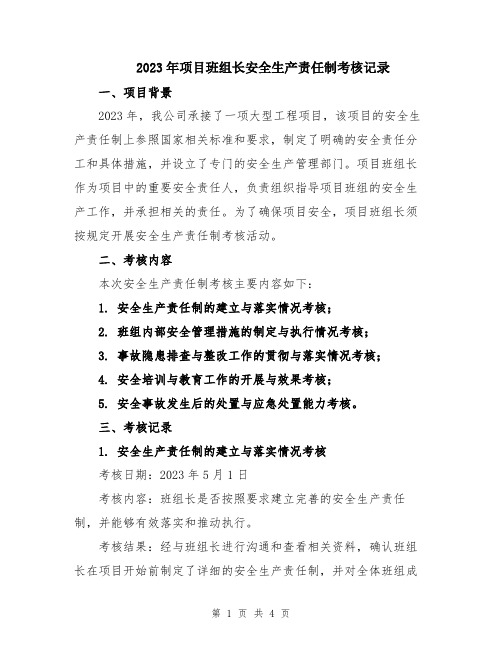 2023年项目班组长安全生产责任制考核记录

一、项目背景

2023年，我公司承接了一项大型工程项目，该项目的安全生产责任制上参照国家相关标准和要求，制定了明确的安全责任分工和具体措施，并设立了专门的安全生产管理部门。项目班组长作为项目中的重要安全责任人，负责组织指导项目班组的安全生产工作，并承担相关的责任。为了确保项目安全，项目班组长须按规定开展安全生产责任制考核活动。

二、考核内容

本次安全生产责任制考核主要内容如下：

1. 安全生产责任制的建立与落实情况考核；

2. 班组内部安全管理措施的制定与执行情况考核；

3. 事故隐患排查与整改工作的贯彻与落实情况考核；

4. 安全培训与教育工作的开展与效果考核；

5. 安全事故发生后的处置与应急处置能力考核。

三、考核记录

1. 安全生产责任制的建立与落实情况考核

考核日期：2023年5月1日

考核内容：班组长是否按照要求建立完善的安全生产责任制，并能够有效落实和推动执行。

考核结果：经与班组长进行沟通和查看相关资料，确认班组长在项目开始前制定了详细的安全生产责任制，并对全体班组成

第 1 页 共 4 页